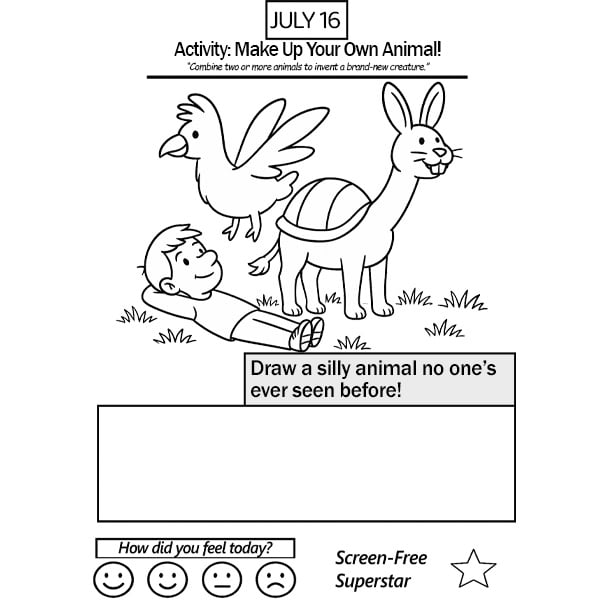 JULY 16

Activity: Make Up Your Own Animal!

"Combine two or more animals to invent a brand-new creature."

Draw a silly animal no one's ever seen before!

How did you feel today?

Screen-Free Superstar